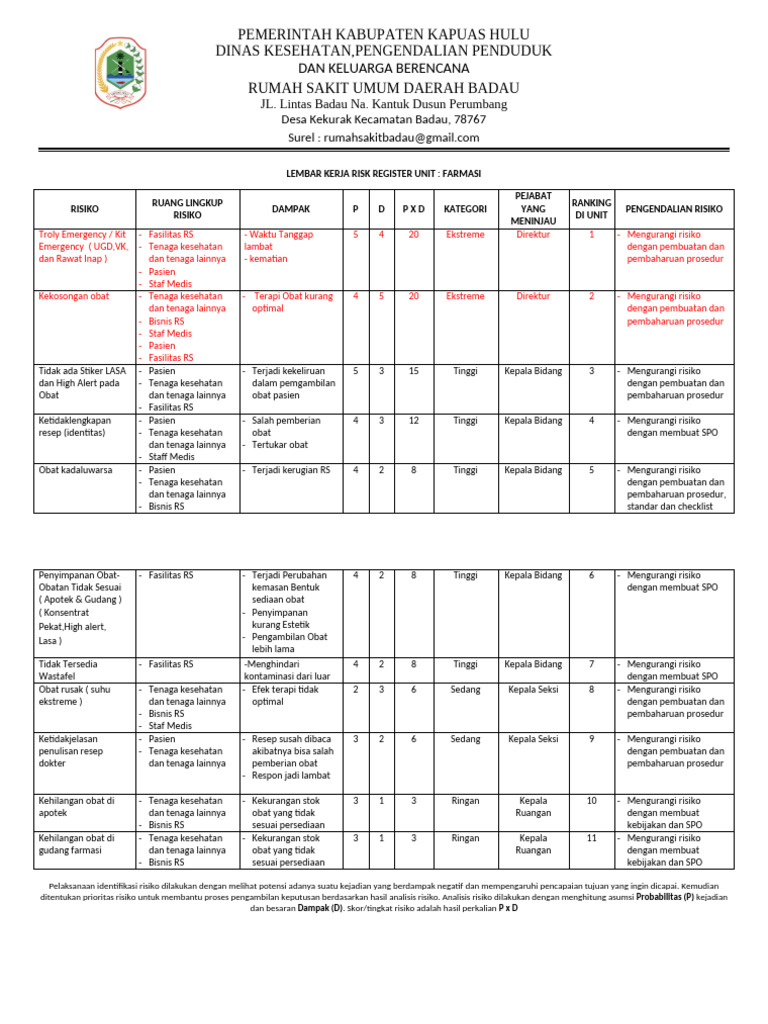 PEMERINTAH KABUPATEN KAPUAS HULU
DINAS KESEHATAN,PENGENDALIAN PENDUDUK
DAN KELUARGA BERENCANA
RUMAH SAKIT UMUM DAERAH BADAU
JL. Lintas Badau Na. Kantuk Dusun Perumbang
Desa Kekurak Kecamatan Badau, 78767
Surel : rumahsakitbadau@gmail.com

LEMBAR KERJA RISK REGISTER UNIT : FARMASI

| RISIKO | RUANG LINGKUP RISIKO | DAMPAK | P | D | P X D | KATEGORI | PEJABAT YANG MENINJAU | RANKING DI UNIT | PENGENDALIAN RISIKO |
|---|---|---|---|---|---|---|---|---|---|
| Troly Emergency / Kit Emergency ( UGD,VK, dan Rawat Inap ) | - Fasilitas RS - Tenaga kesehatan dan tenaga lainnya - Pasien - Staf Medis | - Waktu Tanggap lambat - kematian | 5 | 4 | 20 | Ekstreme | Direktur | 1 | - Mengurangi risiko dengan pembuatan dan pembaharuan prosedur |
| Kekosongan obat | - Tenaga kesehatan dan tenaga lainnya - Bisnis RS - Staf Medis - Pasien - Fasilitas RS | - Terapi Obat kurang optimal | 4 | 5 | 20 | Ekstreme | Direktur | 2 | - Mengurangi risiko dengan pembuatan dan pembaharuan prosedur |
| Tidak ada Stiker LASA dan High Alert pada Obat | - Pasien - Tenaga kesehatan dan tenaga lainnya - Fasilitas RS | - Terjadi kekeliruan dalam pemgambilan obat pasien | 5 | 3 | 15 | Tinggi | Kepala Bidang | 3 | - Mengurangi risiko dengan pembuatan dan pembaharuan prosedur |
| Ketidaklengkapan resep (identitas) | - Pasien - Tenaga kesehatan dan tenaga lainnya - Staff Medis | - Salah pemberian obat - Tertukar obat | 4 | 3 | 12 | Tinggi | Kepala Bidang | 4 | - Mengurangi risiko dengan membuat SPO |
| Obat kadaluwarsa | - Pasien - Tenaga kesehatan dan tenaga lainnya - Bisnis RS | - Terjadi kerugian RS | 4 | 2 | 8 | Tinggi | Kepala Bidang | 5 | - Mengurangi risiko dengan pembuatan dan pembaharuan prosedur, standar dan checklist |

| | | | | | | | | | |
|---|---|---|---|---|---|---|---|---|---|
| Penyimpanan Obat-Obatan Tidak Sesuai ( Apotek & Gudang ) ( Konsentrat Pekat,High alert, Lasa ) | - Fasilitas RS | - Terjadi Perubahan kemasan Bentuk sediaan obat - Penyimpanan kurang Estetik - Pengambilan Obat lebih lama | 4 | 2 | 8 | Tinggi | Kepala Bidang | 6 | - Mengurangi risiko dengan membuat SPO |
| Tidak Tersedia Wastafel | - Fasilitas RS | -Menghindari kontaminasi dari luar | 4 | 2 | 8 | Tinggi | Kepala Bidang | 7 | - Mengurangi risiko dengan membuat SPO |
| Obat rusak ( suhu ekstreme ) | - Tenaga kesehatan dan tenaga lainnya - Bisnis RS - Staf Medis | - Efek terapi tidak optimal | 2 | 3 | 6 | Sedang | Kepala Seksi | 8 | - Mengurangi risiko dengan pembuatan dan pembaharuan prosedur |
| Ketidakjelasan penulisan resep dokter | - Pasien - Tenaga kesehatan dan tenaga lainnya | - Resep susah dibaca akibatnya bisa salah pemberian obat - Respon jadi lambat | 3 | 2 | 6 | Sedang | Kepala Seksi | 9 | - Mengurangi risiko dengan pembuatan dan pembaharuan prosedur |
| Kehilangan obat di apotek | - Tenaga kesehatan dan tenaga lainnya - Bisnis RS | - Kekurangan stok obat yang tidak sesuai persediaan | 3 | 1 | 3 | Ringan | Kepala Ruangan | 10 | - Mengurangi risiko dengan membuat kebijakan dan SPO |
| Kehilangan obat di gudang farmasi | - Tenaga kesehatan dan tenaga lainnya - Bisnis RS | - Kekurangan stok obat yang tidak sesuai persediaan | 3 | 1 | 3 | Ringan | Kepala Ruangan | 11 | - Mengurangi risiko dengan membuat kebijakan dan SPO |

Pelaksanaan identifikasi risiko dilakukan dengan melihat potensi adanya suatu kejadian yang berdampak negatif dan mempengaruhi pencapaian tujuan yang ingin dicapai. Kemudian ditentukan prioritas risiko untuk membantu proses pengambilan keputusan berdasarkan hasil analisis risiko. Analisis risiko dilakukan dengan menghitung asumsi Probabilitas (P) kejadian dan besaran Dampak (D). Skor/tingkat risiko adalah hasil perkalian P x D